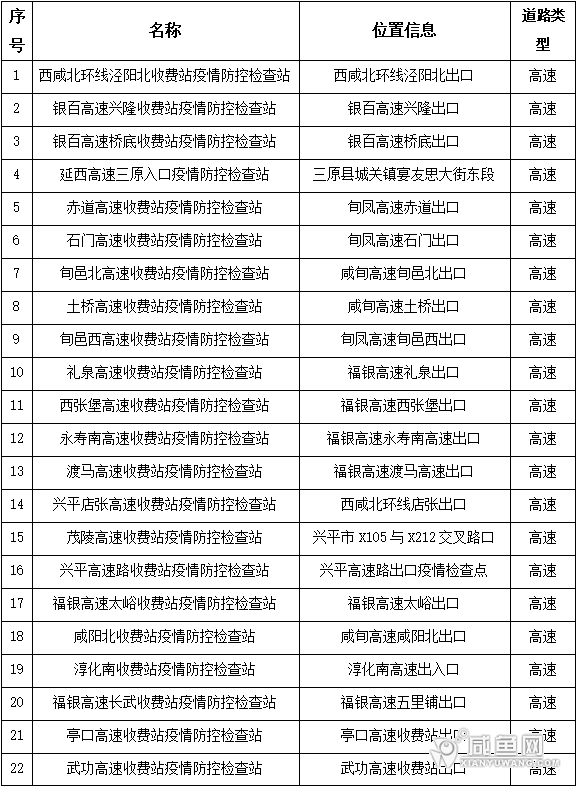 | 序号 | 名称 | 位置信息 | 道路类型 |
|---|---|---|---|
| 1 | 西咸北环线泾阳北收费站疫情防控检查站 | 西咸北环线泾阳北出口 | 高速 |
| 2 | 银百高速兴隆收费站疫情防控检查站 | 银百高速兴隆出口 | 高速 |
| 3 | 银百高速桥底收费站疫情防控检查站 | 银百高速桥底出口 | 高速 |
| 4 | 延西高速三原入口疫情防控检查站 | 三原县城关镇宴友思大街东段 | 高速 |
| 5 | 赤道高速收费站疫情防控检查站 | 旬凤高速赤道出口 | 高速 |
| 6 | 石门高速收费站疫情防控检查站 | 旬凤高速石门出口 | 高速 |
| 7 | 旬邑北高速收费站疫情防控检查站 | 咸旬高速旬邑北出口 | 高速 |
| 8 | 土桥高速收费站疫情防控检查站 | 咸旬高速土桥出口 | 高速 |
| 9 | 旬邑西高速收费站疫情防控检查站 | 旬凤高速旬邑西出口 | 高速 |
| 10 | 礼泉高速收费站疫情防控检查站 | 福银高速礼泉出口 | 高速 |
| 11 | 西张堡高速收费站疫情防控检查站 | 福银高速西张堡出口 | 高速 |
| 12 | 永寿南高速收费站疫情防控检查站 | 福银高速永寿南高速出口 | 高速 |
| 13 | 渡马高速收费站疫情防控检查站 | 福银高速渡马高速出口 | 高速 |
| 14 | 兴平店张高速收费站疫情防控检查站 | 西咸北环线店张出口 | 高速 |
| 15 | 茂陵高速收费站疫情防控检查站 | 兴平市 X105 与 X212 交叉路口 | 高速 |
| 16 | 兴平高速路收费站疫情防控检查站 | 兴平高速路出口疫情检查点 | 高速 |
| 17 | 福银高速太峪收费站疫情防控检查站 | 福银高速太峪出口 | 高速 |
| 18 | 咸阳北收费站疫情防控检查站 | 咸旬高速咸阳北出口 | 高速 |
| 19 | 淳化南收费站疫情防控检查站 | 淳化南高速出入口 | 高速 |
| 20 | 福银高速长武收费站疫情防控检查站 | 福银高速五里铺出口 | 高速 |
| 21 | 亭口高速收费站疫情防控检查站 | 亭口高速收费站出口 | 高速 |
| 22 | 武功高速收费站疫情防控检查站 | 武功高速收费站出口 | 高速 |

咸鱼网 XIANYUWANG.COM